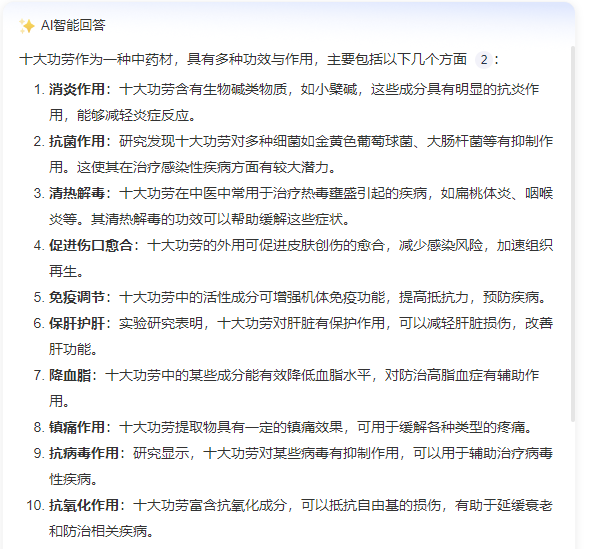 AI智能回答

十大功劳作为一种中药材，具有多种功效与作用，主要包括以下几个方面 2：

1. 消炎作用：十大功劳含有生物碱类物质，如小檗碱，这些成分具有明显的抗炎作用，能够减轻炎症反应。
2. 抗菌作用：研究发现十大功劳对多种细菌如金黄色葡萄球菌、大肠杆菌等有抑制作用。这使其在治疗感染性疾病方面有较大潜力。
3. 清热解毒：十大功劳在中医中常用于治疗热毒壅盛引起的疾病，如扁桃体炎、咽喉炎等。其清热解毒的功效可以帮助缓解这些症状。
4. 促进伤口愈合：十大功劳的外用可促进皮肤创伤的愈合，减少感染风险，加速组织再生。
5. 免疫调节：十大功劳中的活性成分可增强机体免疫功能，提高抵抗力，预防疾病。
6. 保肝护肝：实验研究表明，十大功劳对肝脏有保护作用，可以减轻肝脏损伤，改善肝功能。
7. 降血脂：十大功劳中的某些成分能有效降低血脂水平，对防治高脂血症有辅助作用。
8. 镇痛作用：十大功劳提取物具有一定的镇痛效果，可用于缓解各种类型的疼痛。
9. 抗病毒作用：研究显示，十大功劳对某些病毒有抑制作用，可以用于辅助治疗病毒性疾病。
10. 抗氧化作用：十大功劳富含抗氧化成分，可以抵抗自由基的损伤，有助于延缓衰老和防治相关疾病。